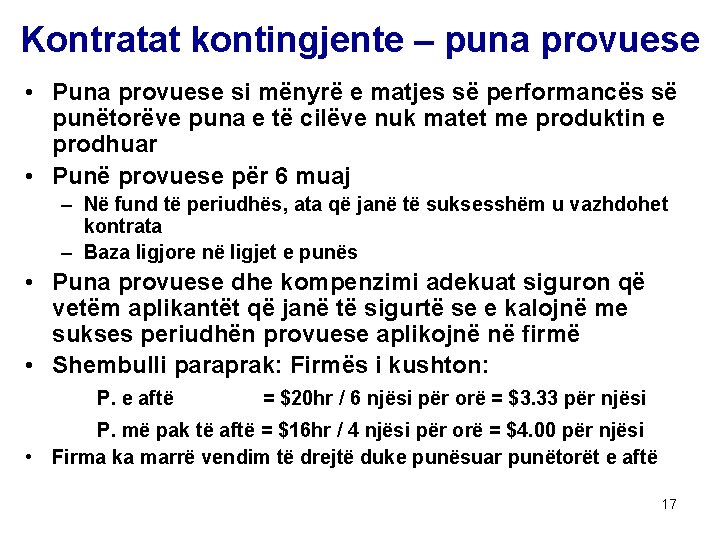 Kontratat kontingjente – puna provuese

• Puna provuese si mënyrë e matjes së performancës së punëtorëve puna e të cilëve nuk matet me produktin e prodhuar
• Punë provuese për 6 muaj
  – Në fund të periudhës, ata që janë të suksesshëm u vazhdohet kontrata
  – Baza ligjore në ligjet e punës
• Puna provuese dhe kompenzimi adekuat siguron që vetëm aplikantët që janë të sigurtë se e kalojnë me sukses periudhën provuese aplikojnë në firmë
• Shembulli paraprak: Firmës i kushton:
P. e aftë = \$20hr / 6 njësi për orë = \$3.33 për njësi
P. më pak të aftë = \$16hr / 4 njësi për orë = \$4.00 për njësi
• Firma ka marrë vendim të drejtë duke punësuar punëtorët e aftë

17